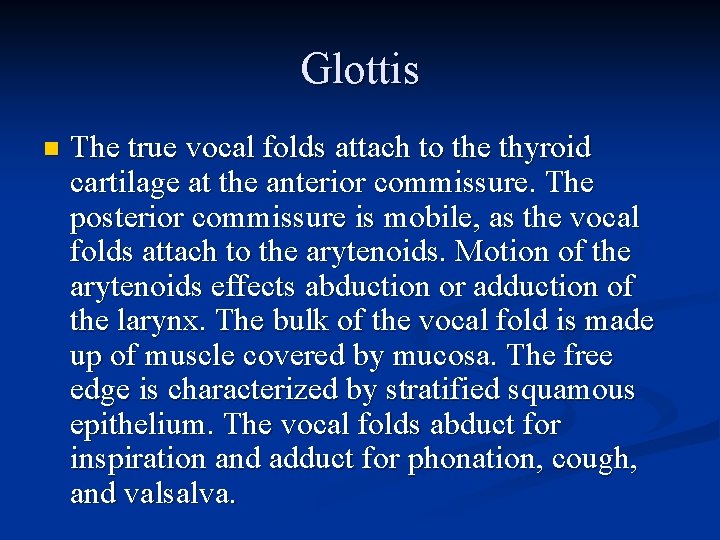 Glottis

The true vocal folds attach to the thyroid cartilage at the anterior commissure. The posterior commissure is mobile, as the vocal folds attach to the arytenoids. Motion of the arytenoids effects abduction or adduction of the larynx. The bulk of the vocal fold is made up of muscle covered by mucosa. The free edge is characterized by stratified squamous epithelium. The vocal folds abduct for inspiration and adduct for phonation, cough, and valsalva.